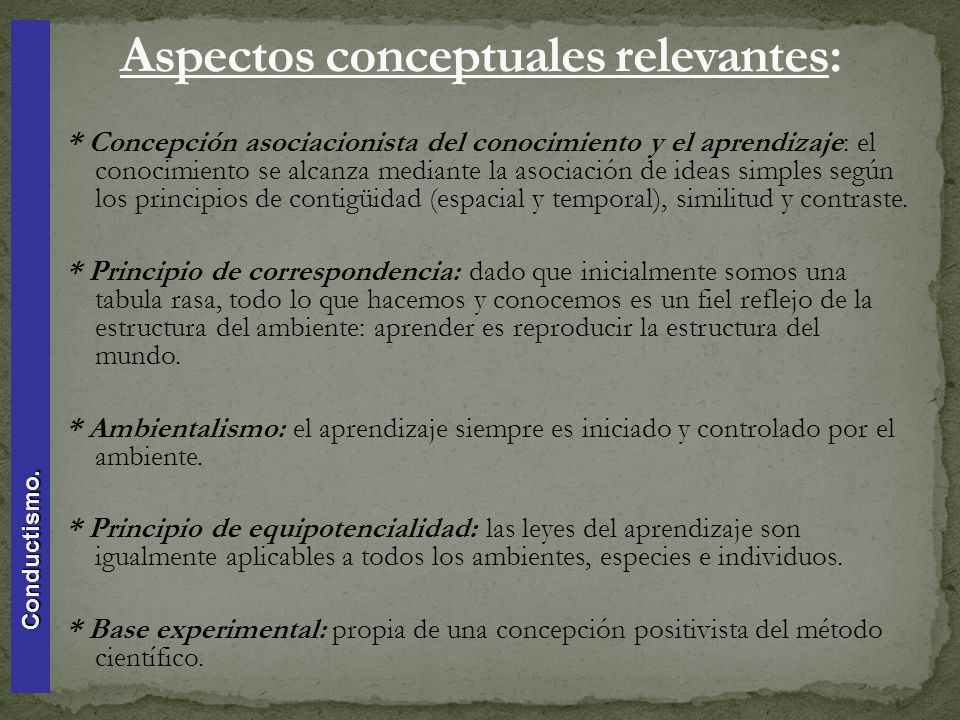 Conductismo.

Aspectos conceptuales relevantes:

* Concepción asociacionista del conocimiento y el aprendizaje: el conocimiento se alcanza mediante la asociación de ideas simples según los principios de contigüidad (espacial y temporal), similitud y contraste.

* Principio de correspondencia: dado que inicialmente somos una tabula rasa, todo lo que hacemos y conocemos es un fiel reflejo de la estructura del ambiente: aprender es reproducir la estructura del mundo.

* Ambientalismo: el aprendizaje siempre es iniciado y controlado por el ambiente.

* Principio de equipotencialidad: las leyes del aprendizaje son igualmente aplicables a todos los ambientes, especies e individuos.

* Base experimental: propia de una concepción positivista del método científico.